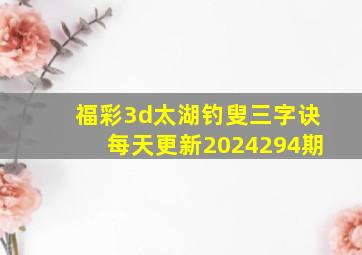 福彩3d太湖钓叟三字诀
每天更新2024294期